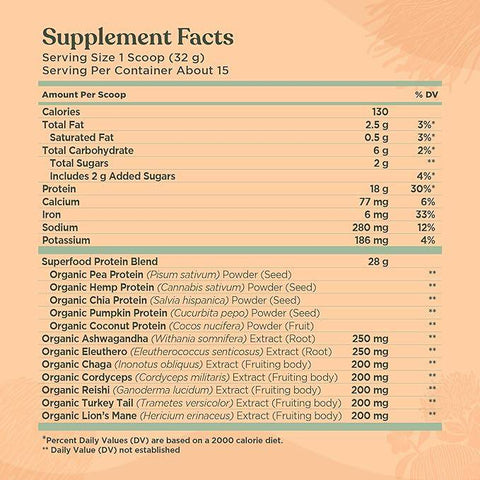 Supplement Facts
Serving Size 1 Scoop (32 g)
Serving Per Container About 15

| Amount Per Scoop | | % DV |
|---|---|---|
| Calories | 130 | |
| Total Fat | 2.5 g | 3%* |
| Saturated Fat | 0.5 g | 3%* |
| Total Carbohydrate | 6 g | 2%* |
| Total Sugars | 2 g | ** |
| Includes 2 g Added Sugars | | 4%* |
| Protein | 18 g | 30%* |
| Calcium | 77 mg | 6% |
| Iron | 6 mg | 33% |
| Sodium | 280 mg | 12% |
| Potassium | 186 mg | 4% |
| Superfood Protein Blend | 28 g | |
| Organic Pea Protein (Pisum sativum) Powder (Seed) | | ** |
| Organic Hemp Protein (Cannabis sativum) Powder (Seed) | | ** |
| Organic Chia Protein (Salvia hispanica) Powder (Seed) | | ** |
| Organic Pumpkin Protein (Cucurbita pepo) Powder (Seed) | | ** |
| Organic Coconut Protein (Cocos nucifera) Powder (Fruit) | | ** |
| Organic Ashwagandha (Withania somnifera) Extract (Root) | 250 mg | ** |
| Organic Eleuthero (Eleutherococcus senticosus) Extract (Root) | 250 mg | ** |
| Organic Chaga (Inonotus obliquus) Extract (Fruiting body) | 200 mg | ** |
| Organic Cordyceps (Cordyceps militaris) Extract (Fruiting body) | 200 mg | ** |
| Organic Reishi (Ganoderma lucidum) Extract (Fruiting body) | 200 mg | ** |
| Organic Turkey Tail (Trametes versicolor) Extract (Fruiting body) | 200 mg | ** |
| Organic Lion's Mane (Hericium erinaceus) Extract (Fruiting body) | 200 mg | ** |

*Percent Daily Values (DV) are based on a 2000 calorie diet.
** Daily Value (DV) not established